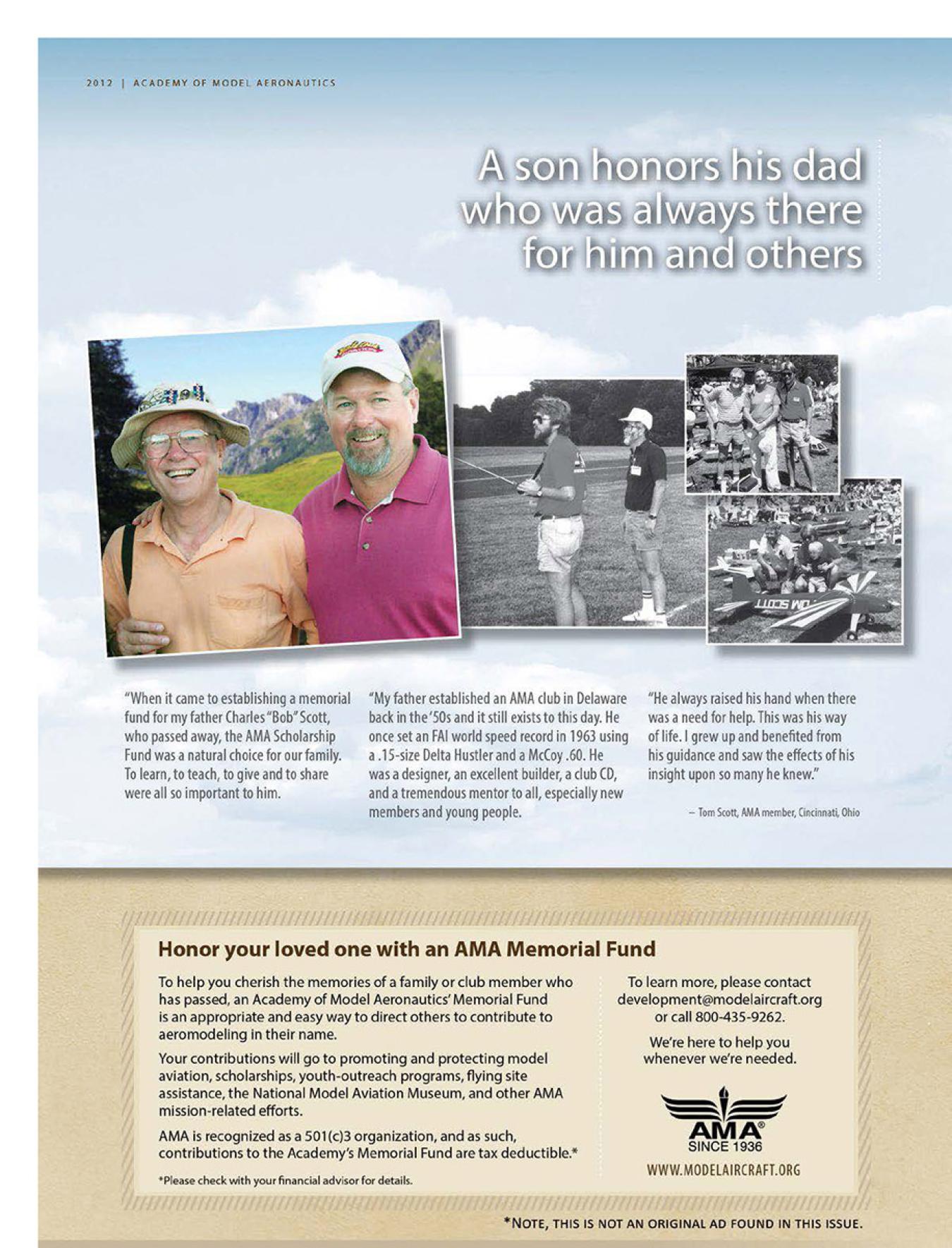 2012 | ACADEMY OF MODEL AERONAUTICS

A son honors his dad who was always there for him and others

"When it came to establishing a memorial fund for my father Charles "Bob" Scott, who passed away, the AMA Scholarship Fund was a natural choice for our family. To learn, to teach, to give and to share were all so important to him.

"My father established an AMA club in Delaware back in the '50s and it still exists to this day. He once set an FAI world speed record in 1963 using a .15-size Delta Hustler and a McCoy .60. He was a designer, an excellent builder, a club CD, and a tremendous mentor to all, especially new members and young people.

"He always raised his hand when there was a need for help. This was his way of life. I grew up and benefited from his guidance and saw the effects of his insight upon so many he knew."

– Tom Scott, AMA member, Cincinnati, Ohio

Honor your loved one with an AMA Memorial Fund

To help you cherish the memories of a family or club member who has passed, an Academy of Model Aeronautics' Memorial Fund is an appropriate and easy way to direct others to contribute to aeromodeling in their name.

Your contributions will go to promoting and protecting model aviation, scholarships, youth-outreach programs, flying site assistance, the National Model Aviation Museum, and other AMA mission-related efforts.

AMA is recognized as a 501(c)3 organization, and as such, contributions to the Academy's Memorial Fund are tax deductible.*

*Please check with your financial advisor for details.

To learn more, please contact development@modelaircraft.org or call 800-435-9262.

We're here to help you whenever we're needed.

AMA
SINCE 1936
WWW.MODELAIRCRAFT.ORG

*NOTE, THIS IS NOT AN ORIGINAL AD FOUND IN THIS ISSUE.